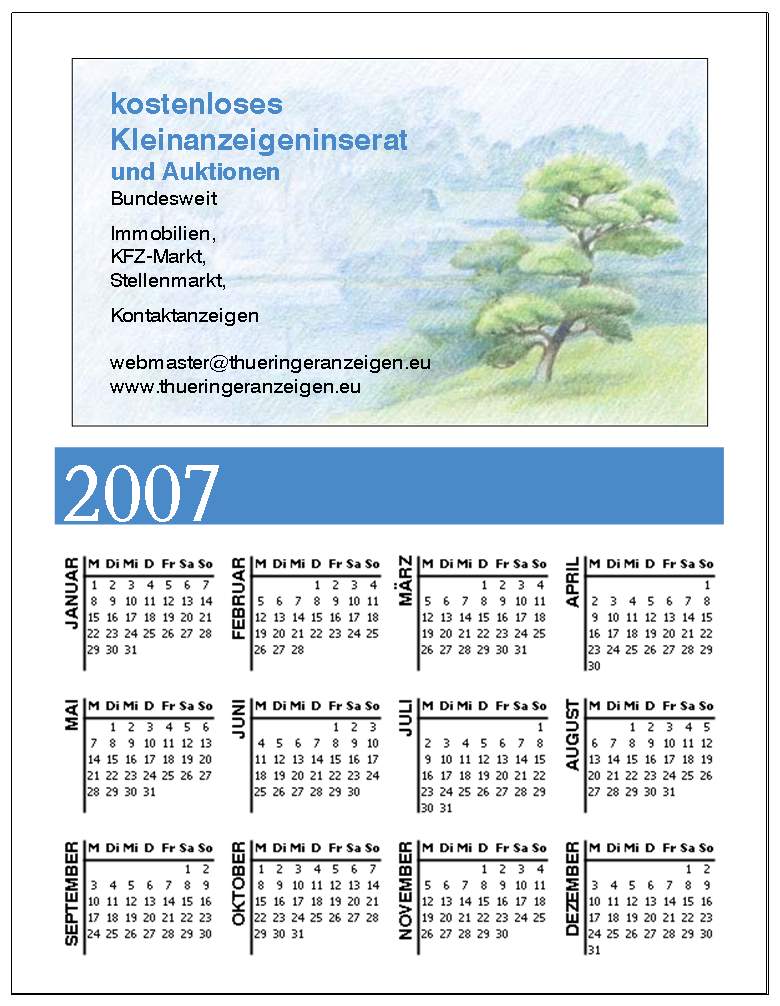 kostenloses Kleinanzeigeninserat
und Auktionen
Bundesweit

Immobilien,
KFZ-Markt,
Stellenmarkt,

Kontaktanzeigen

webmaster@thueringeranzeigen.eu
www.thueringeranzeigen.eu

2007

JANUAR

| M | Di | Mi | D | Fr | Sa | So |
|---|---|---|---|---|---|---|
| 1 | 2 | 3 | 4 | 5 | 6 | 7 |
| 8 | 9 | 10 | 11 | 12 | 13 | 14 |
| 15 | 16 | 17 | 18 | 19 | 20 | 21 |
| 22 | 23 | 24 | 25 | 26 | 27 | 28 |
| 29 | 30 | 31 | | | | |

FEBRUAR

| M | Di | Mi | D | Fr | Sa | So |
|---|---|---|---|---|---|---|
| | | | 1 | 2 | 3 | 4 |
| 5 | 6 | 7 | 8 | 9 | 10 | 11 |
| 12 | 13 | 14 | 15 | 16 | 17 | 18 |
| 19 | 20 | 21 | 22 | 23 | 24 | 25 |
| 26 | 27 | 28 | | | | |

MÄRZ

| M | Di | Mi | D | Fr | Sa | So |
|---|---|---|---|---|---|---|
| | | | 1 | 2 | 3 | 4 |
| 5 | 6 | 7 | 8 | 9 | 10 | 11 |
| 12 | 13 | 14 | 15 | 16 | 17 | 18 |
| 19 | 20 | 21 | 22 | 23 | 24 | 25 |
| 26 | 27 | 28 | 29 | 30 | 31 | |

APRIL

| M | Di | Mi | D | Fr | Sa | So |
|---|---|---|---|---|---|---|
| | | | | | | 1 |
| 2 | 3 | 4 | 5 | 6 | 7 | 8 |
| 9 | 10 | 11 | 12 | 13 | 14 | 15 |
| 16 | 17 | 18 | 19 | 20 | 21 | 22 |
| 23 | 24 | 25 | 26 | 27 | 28 | 29 |
| 30 | | | | | | |

MAI

| M | Di | Mi | D | Fr | Sa | So |
|---|---|---|---|---|---|---|
| | 1 | 2 | 3 | 4 | 5 | 6 |
| 7 | 8 | 9 | 10 | 11 | 12 | 13 |
| 14 | 15 | 16 | 17 | 18 | 19 | 20 |
| 21 | 22 | 23 | 24 | 25 | 26 | 27 |
| 28 | 29 | 30 | 31 | | | |

JUNI

| M | Di | Mi | D | Fr | Sa | So |
|---|---|---|---|---|---|---|
| | | | | 1 | 2 | 3 |
| 4 | 5 | 6 | 7 | 8 | 9 | 10 |
| 11 | 12 | 13 | 14 | 15 | 16 | 17 |
| 18 | 19 | 20 | 21 | 22 | 23 | 24 |
| 25 | 26 | 27 | 28 | 29 | 30 | |

JULI

| M | Di | Mi | D | Fr | Sa | So |
|---|---|---|---|---|---|---|
| | | | | | | 1 |
| 2 | 3 | 4 | 5 | 6 | 7 | 8 |
| 9 | 10 | 11 | 12 | 13 | 14 | 15 |
| 16 | 17 | 18 | 19 | 20 | 21 | 22 |
| 23 | 24 | 25 | 26 | 27 | 28 | 29 |
| 30 | 31 | | | | | |

AUGUST

| M | Di | Mi | D | Fr | Sa | So |
|---|---|---|---|---|---|---|
| | | 1 | 2 | 3 | 4 | 5 |
| 6 | 7 | 8 | 9 | 10 | 11 | 12 |
| 13 | 14 | 15 | 16 | 17 | 18 | 19 |
| 20 | 21 | 22 | 23 | 24 | 25 | 26 |
| 27 | 28 | 29 | 30 | 31 | | |

SEPTEMBER

| M | Di | Mi | D | Fr | Sa | So |
|---|---|---|---|---|---|---|
| | | | | | 1 | 2 |
| 3 | 4 | 5 | 6 | 7 | 8 | 9 |
| 10 | 11 | 12 | 13 | 14 | 15 | 16 |
| 17 | 18 | 19 | 20 | 21 | 22 | 23 |
| 24 | 25 | 26 | 27 | 28 | 29 | 30 |

OKTOBER

| M | Di | Mi | D | Fr | Sa | So |
|---|---|---|---|---|---|---|
| 1 | 2 | 3 | 4 | 5 | 6 | 7 |
| 8 | 9 | 10 | 11 | 12 | 13 | 14 |
| 15 | 16 | 17 | 18 | 19 | 20 | 21 |
| 22 | 23 | 24 | 25 | 26 | 27 | 28 |
| 29 | 30 | 31 | | | | |

NOVEMBER

| M | Di | Mi | D | Fr | Sa | So |
|---|---|---|---|---|---|---|
| | | | 1 | 2 | 3 | 4 |
| 5 | 6 | 7 | 8 | 9 | 10 | 11 |
| 12 | 13 | 14 | 15 | 16 | 17 | 18 |
| 19 | 20 | 21 | 22 | 23 | 24 | 25 |
| 26 | 27 | 28 | 29 | 30 | | |

DEZEMBER

| M | Di | Mi | D | Fr | Sa | So |
|---|---|---|---|---|---|---|
| | | | | | 1 | 2 |
| 3 | 4 | 5 | 6 | 7 | 8 | 9 |
| 10 | 11 | 12 | 13 | 14 | 15 | 16 |
| 17 | 18 | 19 | 20 | 21 | 22 | 23 |
| 24 | 25 | 26 | 27 | 28 | 29 | 30 |
| 31 | | | | | | |